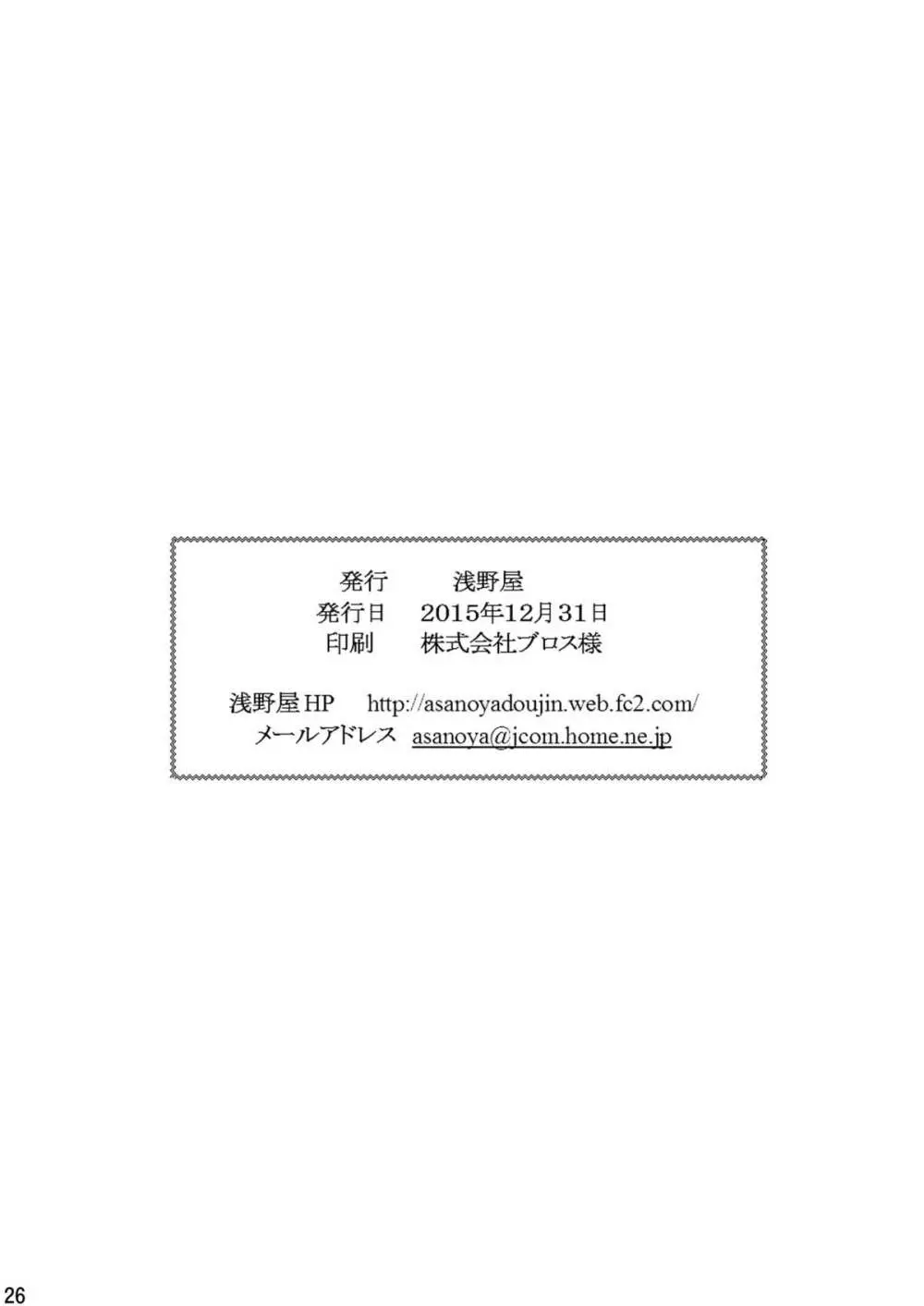 発行　浅野屋
発行日　2015年12月31日
印刷　株式会社ブロス様

浅野屋 HP　http://asanoyadoujin.web.fc2.com/
メールアドレス　asanoya@jcom.home.ne.jp

26